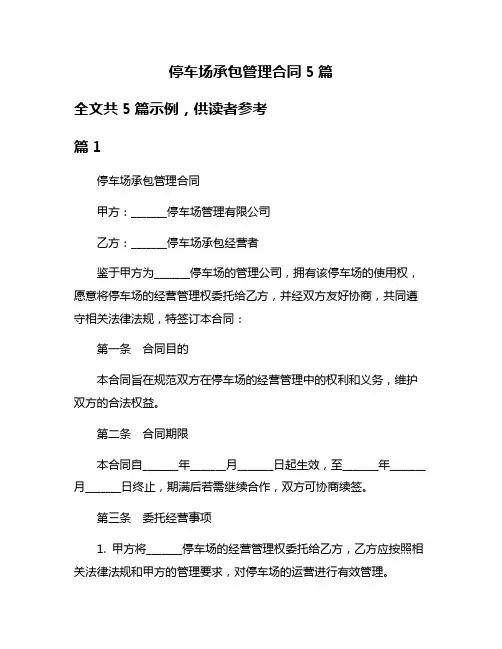 停车场承包管理合同 5 篇

全文共 5 篇示例，供读者参考

篇 1

停车场承包管理合同

甲方：______停车场管理有限公司

乙方：______停车场承包经营者

鉴于甲方为______停车场的管理公司，拥有该停车场的使用权，愿意将停车场的经营管理权委托给乙方，并经双方友好协商，共同遵守相关法律法规，特签订本合同：

第一条　合同目的

本合同旨在规范双方在停车场的经营管理中的权利和义务，维护双方的合法权益。

第二条　合同期限

本合同自______年______月______日起生效，至______年______月______日终止，期满后若需继续合作，双方可协商续签。

第三条　委托经营事项

1. 甲方将______停车场的经营管理权委托给乙方，乙方应按照相关法律法规和甲方的管理要求，对停车场的运营进行有效管理。